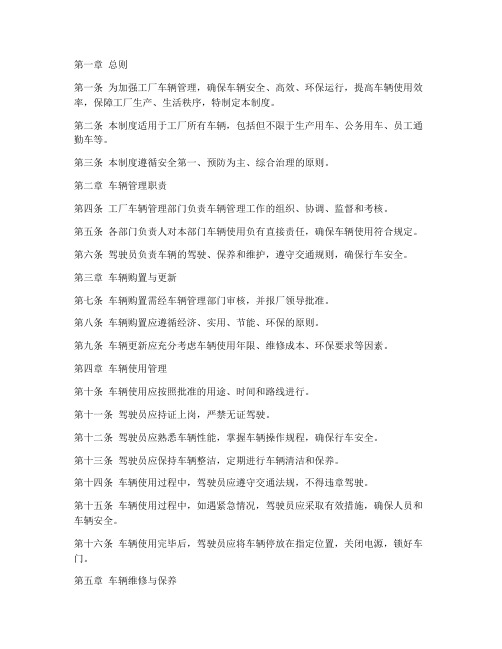 第一章 总则

第一条 为加强工厂车辆管理，确保车辆安全、高效、环保运行，提高车辆使用效率，保障工厂生产、生活秩序，特制定本制度。

第二条 本制度适用于工厂所有车辆，包括但不限于生产用车、公务用车、员工通勤车等。

第三条 本制度遵循安全第一、预防为主、综合治理的原则。

第二章 车辆管理职责

第四条 工厂车辆管理部门负责车辆管理工作的组织、协调、监督和考核。

第五条 各部门负责人对本部门车辆使用负有直接责任，确保车辆使用符合规定。

第六条 驾驶员负责车辆的驾驶、保养和维护，遵守交通规则，确保行车安全。

第三章 车辆购置与更新

第七条 车辆购置需经车辆管理部门审核，并报厂领导批准。

第八条 车辆购置应遵循经济、实用、节能、环保的原则。

第九条 车辆更新应充分考虑车辆使用年限、维修成本、环保要求等因素。

第四章 车辆使用管理

第十条 车辆使用应按照批准的用途、时间和路线进行。

第十一条 驾驶员应持证上岗，严禁无证驾驶。

第十二条 驾驶员应熟悉车辆性能，掌握车辆操作规程，确保行车安全。

第十三条 驾驶员应保持车辆整洁，定期进行车辆清洁和保养。

第十四条 车辆使用过程中，驾驶员应遵守交通法规，不得违章驾驶。

第十五条 车辆使用过程中，如遇紧急情况，驾驶员应采取有效措施，确保人员和车辆安全。

第十六条 车辆使用完毕后，驾驶员应将车辆停放在指定位置，关闭电源，锁好车门。

第五章 车辆维修与保养